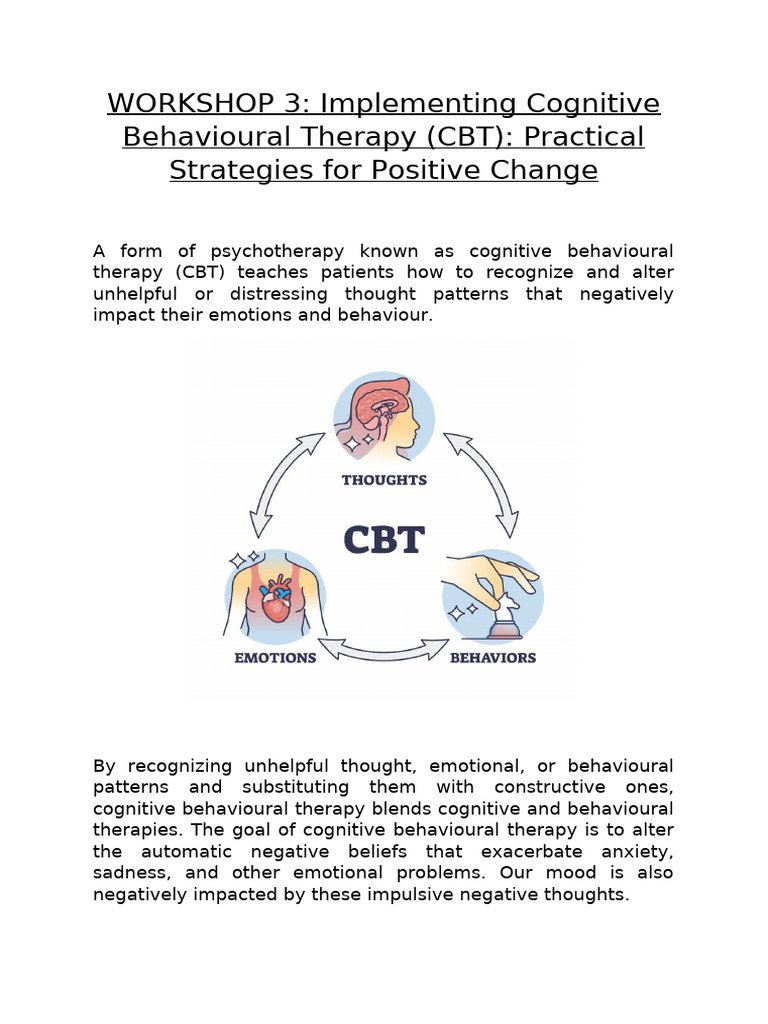 WORKSHOP 3: Implementing Cognitive Behavioural Therapy (CBT): Practical Strategies for Positive Change

A form of psychotherapy known as cognitive behavioural therapy (CBT) teaches patients how to recognize and alter unhelpful or distressing thought patterns that negatively impact their emotions and behaviour.

THOUGHTS

CBT

EMOTIONS

BEHAVIORS

By recognizing unhelpful thought, emotional, or behavioural patterns and substituting them with constructive ones, cognitive behavioural therapy blends cognitive and behavioural therapies. The goal of cognitive behavioural therapy is to alter the automatic negative beliefs that exacerbate anxiety, sadness, and other emotional problems. Our mood is also negatively impacted by these impulsive negative thoughts.